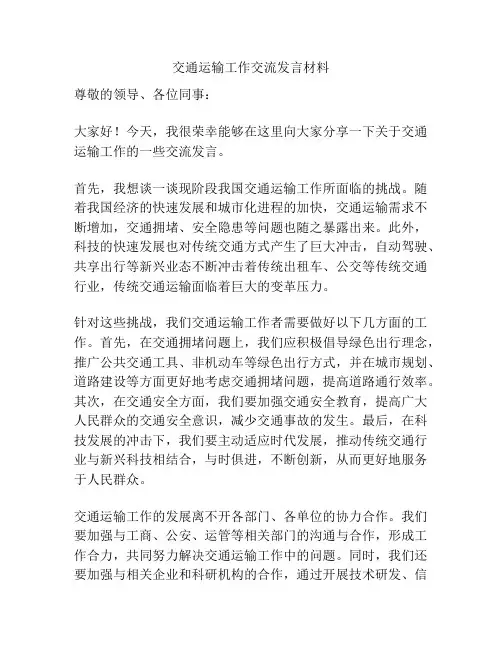 交通运输工作交流发言材料

尊敬的领导、各位同事：

大家好！今天，我很荣幸能够在这里向大家分享一下关于交通运输工作的一些交流发言。

首先，我想谈一谈现阶段我国交通运输工作所面临的挑战。随着我国经济的快速发展和城市化进程的加快，交通运输需求不断增加，交通拥堵、安全隐患等问题也随之暴露出来。此外，科技的快速发展也对传统交通方式产生了巨大冲击，自动驾驶、共享出行等新兴业态不断冲击着传统出租车、公交等传统交通行业，传统交通运输面临着巨大的变革压力。

针对这些挑战，我们交通运输工作者需要做好以下几方面的工作。首先，在交通拥堵问题上，我们应积极倡导绿色出行理念，推广公共交通工具、非机动车等绿色出行方式，并在城市规划、道路建设等方面更好地考虑交通拥堵问题，提高道路通行效率。其次，在交通安全方面，我们要加强交通安全教育，提高广大人民群众的交通安全意识，减少交通事故的发生。最后，在科技发展的冲击下，我们要主动适应时代发展，推动传统交通行业与新兴科技相结合，与时俱进，不断创新，从而更好地服务于人民群众。

交通运输工作的发展离不开各部门、各单位的协力合作。我们要加强与工商、公安、运管等相关部门的沟通与合作，形成工作合力，共同努力解决交通运输工作中的问题。同时，我们还要加强与相关企业和科研机构的合作，通过开展技术研发、信